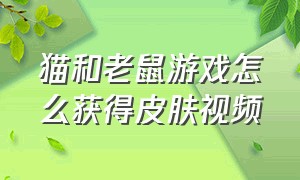 猫和老鼠游戏怎么获得皮肤视频